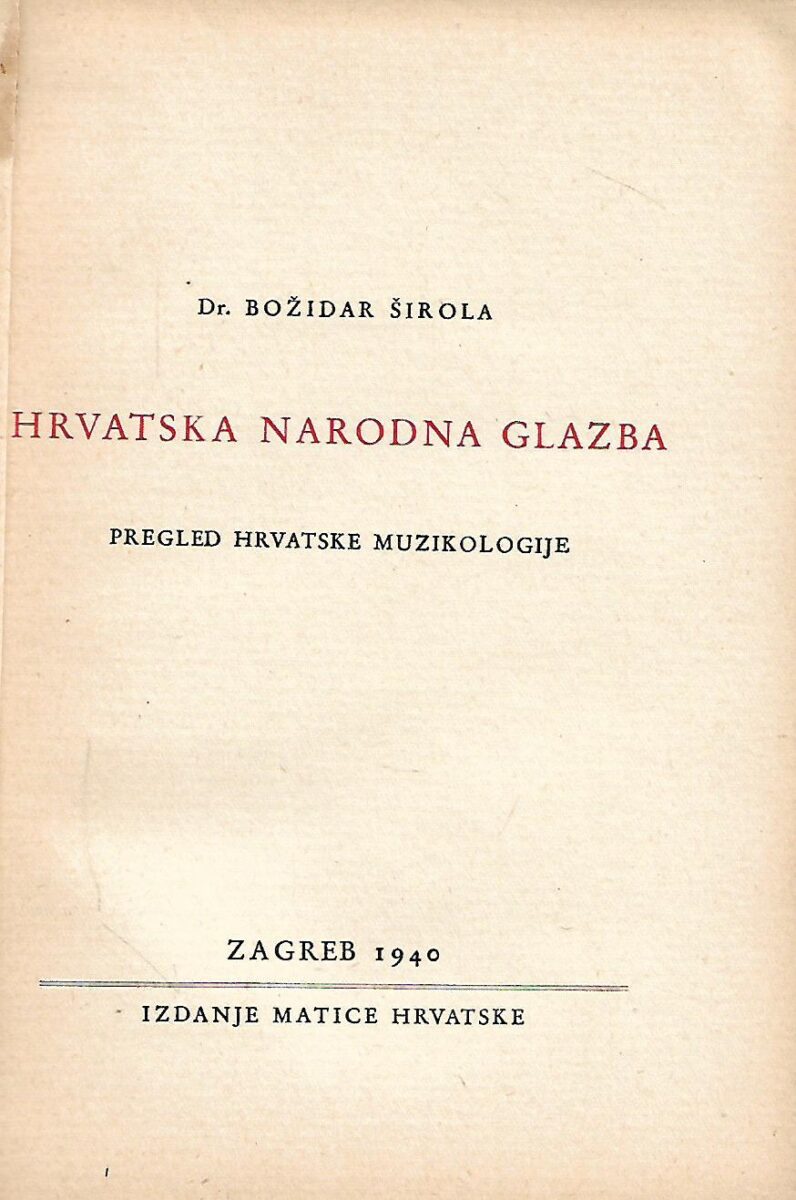 Dr. BOŽIDAR ŠIROLA

HRVATSKA NARODNA GLAZBA

PREGLED HRVATSKE MUZIKOLOGIJE

ZAGREB 1940

IZDANJE MATICE HRVATSKE